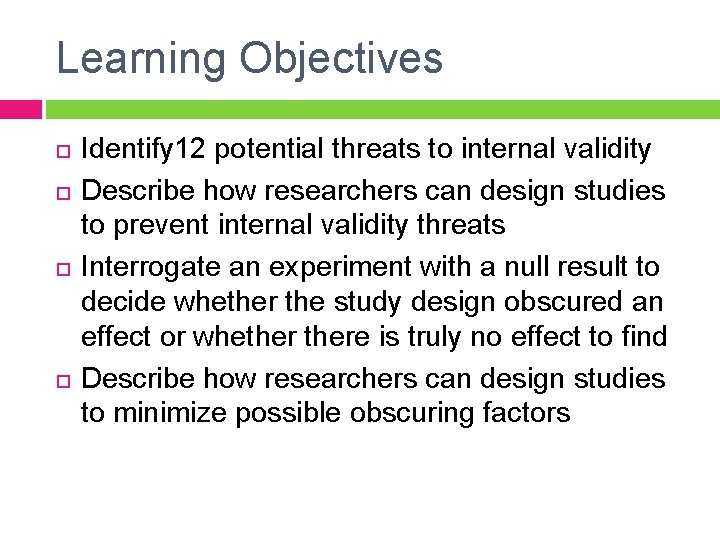 Learning Objectives

Identify12 potential threats to internal validity

Describe how researchers can design studies to prevent internal validity threats

Interrogate an experiment with a null result to decide whether the study design obscured an effect or whether there is truly no effect to find

Describe how researchers can design studies to minimize possible obscuring factors